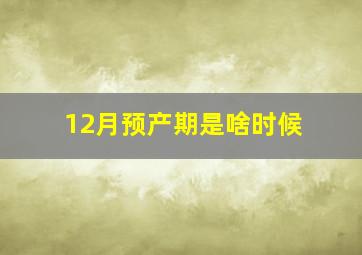 12月预产期是啥时候